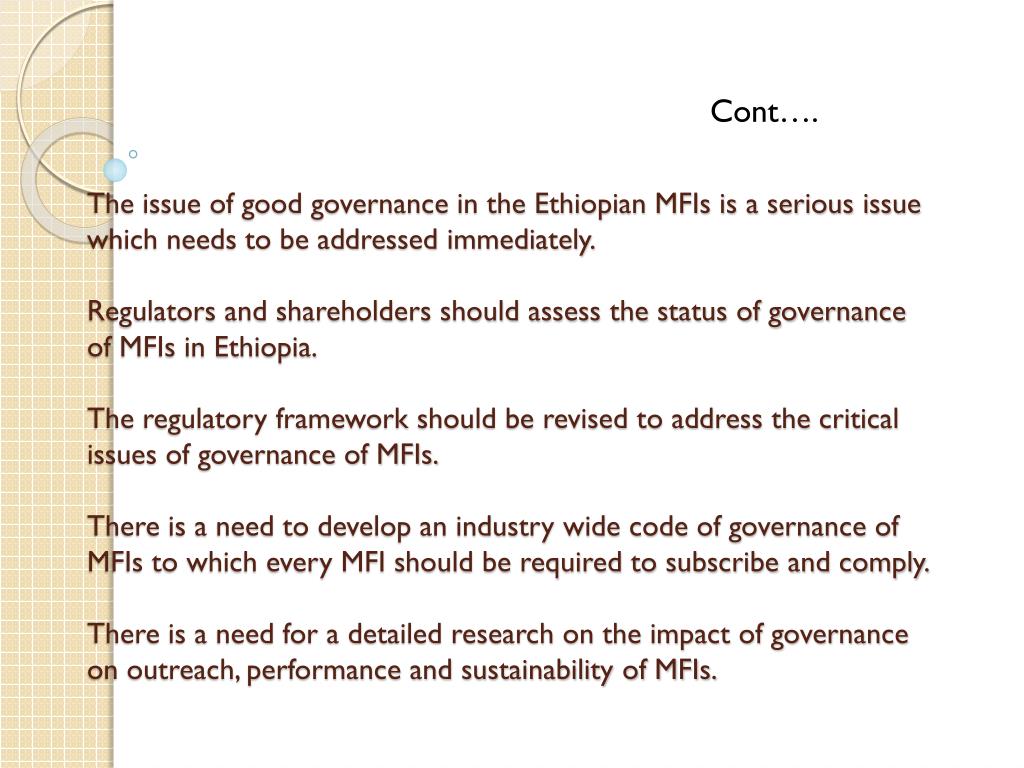 Cont….

The issue of good governance in the Ethiopian MFIs is a serious issue which needs to be addressed immediately.

Regulators and shareholders should assess the status of governance of MFIs in Ethiopia.

The regulatory framework should be revised to address the critical issues of governance of MFIs.

There is a need to develop an industry wide code of governance of MFIs to which every MFI should be required to subscribe and comply.

There is a need for a detailed research on the impact of governance on outreach, performance and sustainability of MFIs.